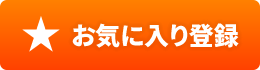 ★ お気に入り登録